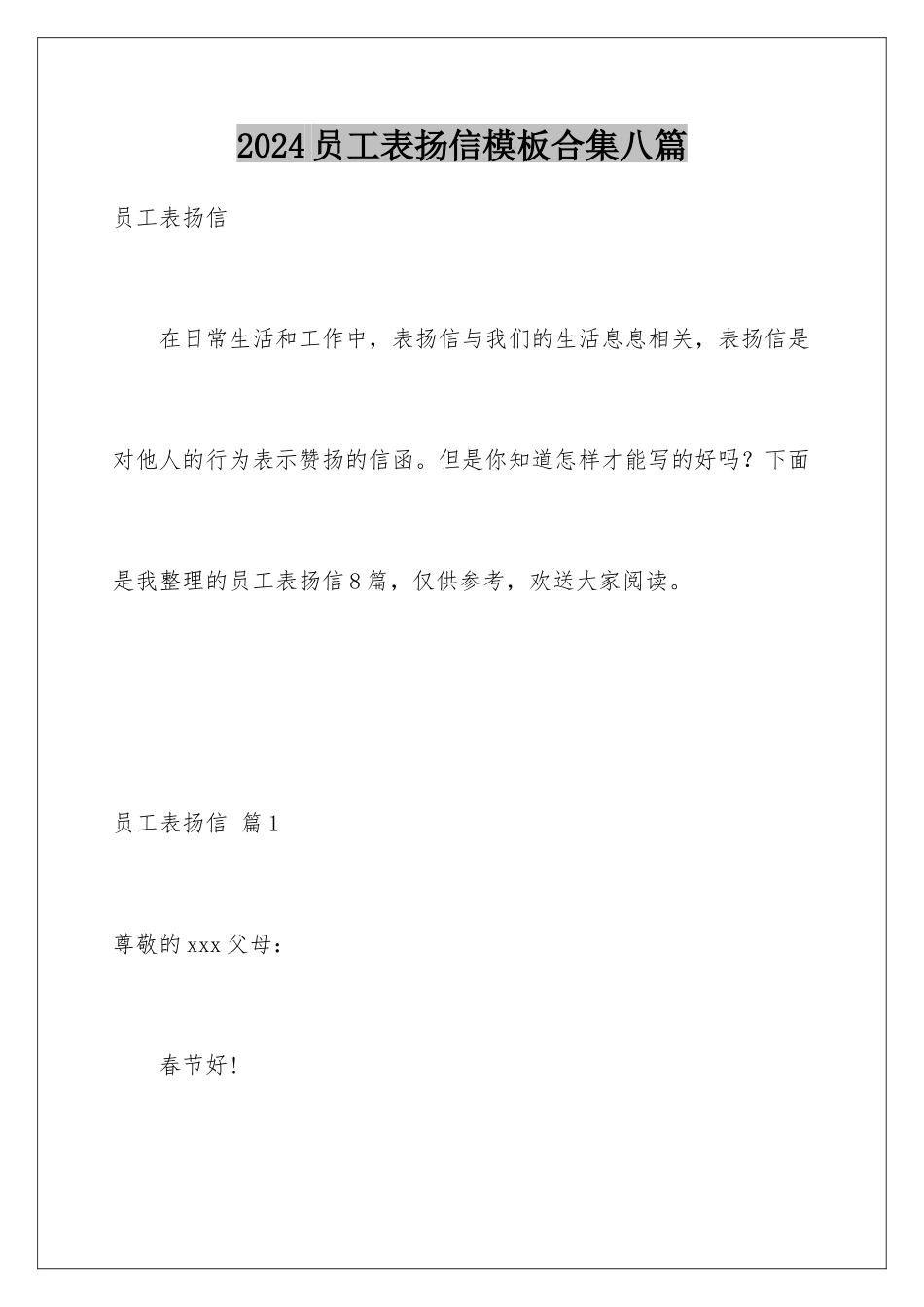 2024员工表扬信模板合集八篇

员工表扬信

在日常生活和工作中，表扬信与我们的生活息息相关，表扬信是对他人的行为表示赞扬的信函。但是你知道怎样才能写的好吗？下面是我整理的员工表扬信8篇，仅供参考，欢送大家阅读。

员工表扬信 篇1

尊敬的xxx父母：

春节好！